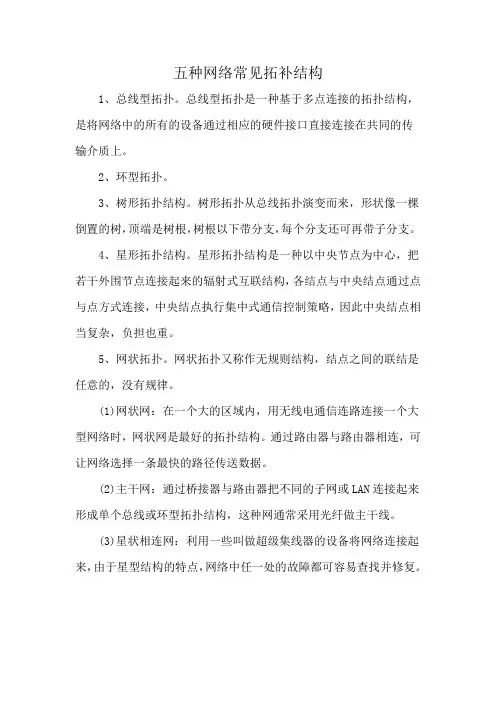 五种网络常见拓补结构

1、总线型拓扑。总线型拓扑是一种基于多点连接的拓扑结构，是将网络中的所有的设备通过相应的硬件接口直接连接在共同的传输介质上。

2、环型拓扑。

3、树形拓扑结构。树形拓扑从总线拓扑演变而来，形状像一棵倒置的树，顶端是树根，树根以下带分支，每个分支还可再带子分支。

4、星形拓扑结构。星形拓扑结构是一种以中央节点为中心，把若干外围节点连接起来的辐射式互联结构，各结点与中央结点通过点与点方式连接，中央结点执行集中式通信控制策略，因此中央结点相当复杂，负担也重。

5、网状拓扑。网状拓扑又称作无规则结构，结点之间的联结是任意的，没有规律。

(1)网状网：在一个大的区域内，用无线电通信连路连接一个大型网络时，网状网是最好的拓扑结构。通过路由器与路由器相连，可让网络选择一条最快的路径传送数据。

(2)主干网：通过桥接器与路由器把不同的子网或LAN连接起来形成单个总线或环型拓扑结构，这种网通常采用光纤做主干线。

(3)星状相连网：利用一些叫做超级集线器的设备将网络连接起来，由于星型结构的特点，网络中任一处的故障都可容易查找并修复。